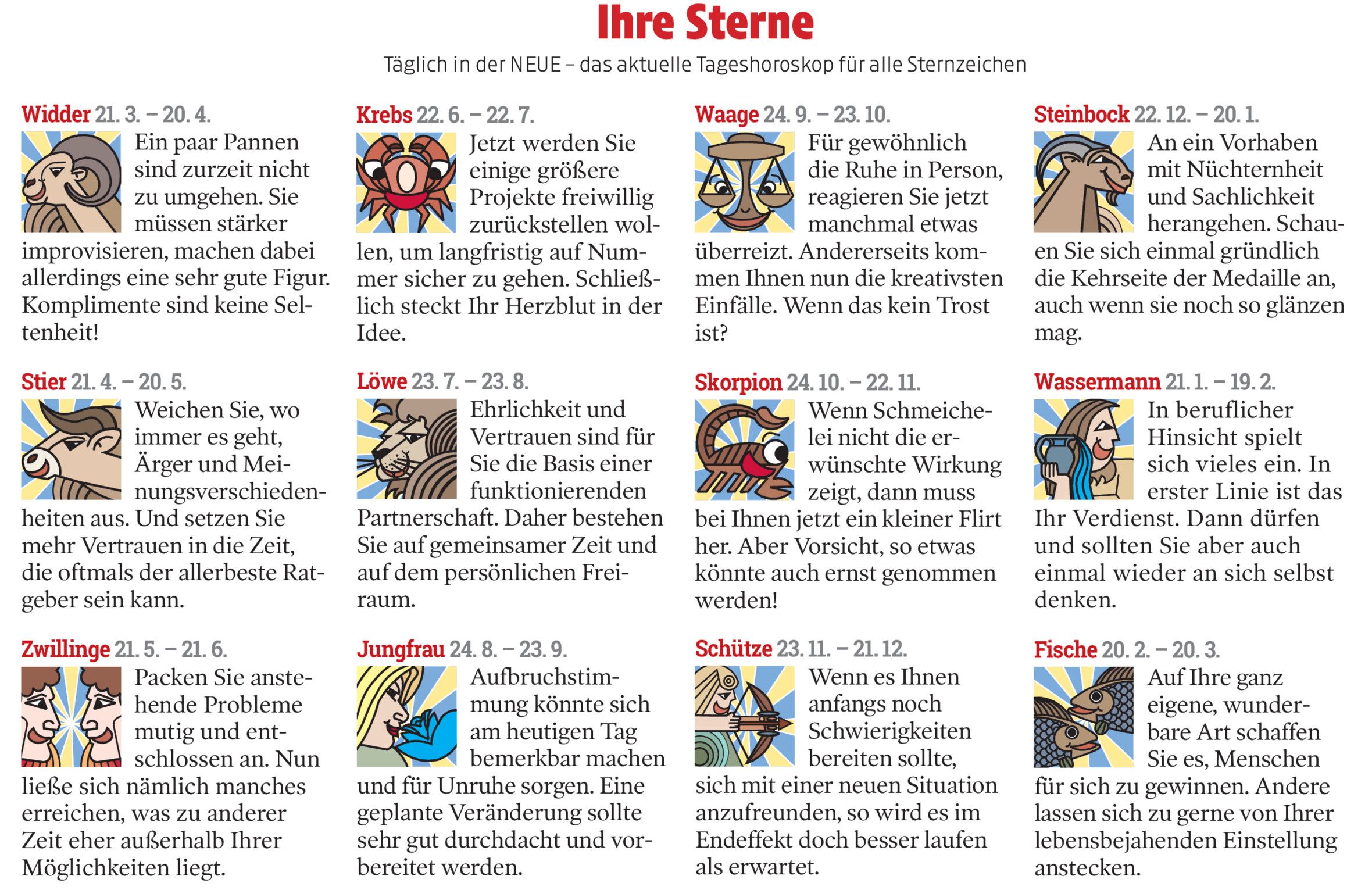 Ihre Sterne

Täglich in der NEUE – das aktuelle Tageshoroskop für alle Sternzeichen

Widder 21. 3. – 20. 4.
Ein paar Pannen sind zurzeit nicht zu umgehen. Sie müssen stärker improvisieren, machen dabei allerdings eine sehr gute Figur. Komplimente sind keine Seltenheit!

Stier 21. 4. – 20. 5.
Weichen Sie, wo immer es geht, Ärger und Meinungsverschiedenheiten aus. Und setzen Sie mehr Vertrauen in die Zeit, die oftmals der allerbeste Ratgeber sein kann.

Zwillinge 21. 5. – 21. 6.
Packen Sie anstehende Probleme mutig und entschlossen an. Nun ließe sich nämlich manches erreichen, was zu anderer Zeit eher außerhalb Ihrer Möglichkeiten liegt.

Krebs 22. 6. – 22. 7.
Jetzt werden Sie einige größere Projekte freiwillig zurückstellen wollen, um langfristig auf Nummer sicher zu gehen. Schließlich steckt Ihr Herzblut in der Idee.

Löwe 23. 7. – 23. 8.
Ehrlichkeit und Vertrauen sind für Sie die Basis einer funktionierenden Partnerschaft. Daher bestehen Sie auf gemeinsamer Zeit und auf dem persönlichen Freiraum.

Jungfrau 24. 8. – 23. 9.
Aufbruchstimmung könnte sich am heutigen Tag bemerkbar machen und für Unruhe sorgen. Eine geplante Veränderung sollte sehr gut durchdacht und vorbereitet werden.

Waage 24. 9. – 23. 10.
Für gewöhnlich die Ruhe in Person, reagieren Sie jetzt manchmal etwas überreizt. Andererseits kommen Ihnen nun die kreativsten Einfälle. Wenn das kein Trost ist?

Skorpion 24. 10. – 22. 11.
Wenn Schmeichelei nicht die erwünschte Wirkung zeigt, dann muss bei Ihnen jetzt ein kleiner Flirt her. Aber Vorsicht, so etwas könnte auch ernst genommen werden!

Schütze 23. 11. – 21. 12.
Wenn es Ihnen anfangs noch Schwierigkeiten bereiten sollte, sich mit einer neuen Situation anzufreunden, so wird es im Endeffekt doch besser laufen als erwartet.

Steinbock 22. 12. – 20. 1.
An ein Vorhaben mit Nüchternheit und Sachlichkeit herangehen. Schauen Sie sich einmal gründlich die Kehrseite der Medaille an, auch wenn sie noch so glänzen mag.

Wassermann 21. 1. – 19. 2.
In beruflicher Hinsicht spielt sich vieles ein. In erster Linie ist das Ihr Verdienst. Dann dürfen und sollten Sie aber auch einmal wieder an sich selbst denken.

Fische 20. 2. – 20. 3.
Auf Ihre ganz eigene, wunderbare Art schaffen Sie es, Menschen für sich zu gewinnen. Andere lassen sich zu gerne von Ihrer lebensbejahenden Einstellung anstecken.